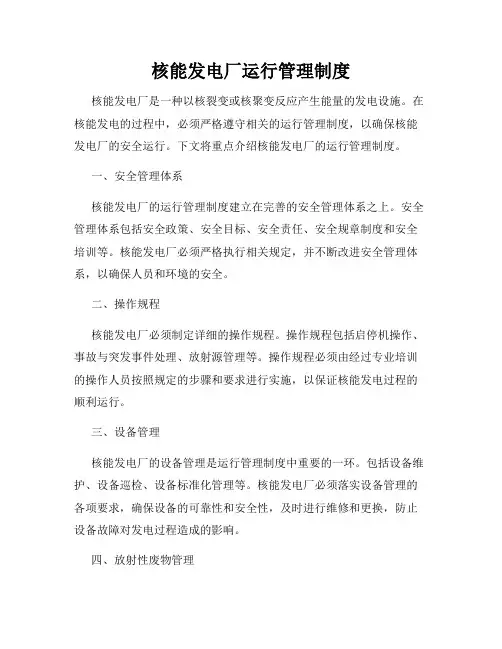 核能发电厂运行管理制度

核能发电厂是一种以核裂变或核聚变反应产生能量的发电设施。在核能发电的过程中，必须严格遵守相关的运行管理制度，以确保核能发电厂的安全运行。下文将重点介绍核能发电厂的运行管理制度。

一、安全管理体系

核能发电厂的运行管理制度建立在完善的安全管理体系之上。安全管理体系包括安全政策、安全目标、安全责任、安全规章制度和安全培训等。核能发电厂必须严格执行相关规定，并不断改进安全管理体系，以确保人员和环境的安全。

二、操作规程

核能发电厂必须制定详细的操作规程。操作规程包括启停机操作、事故与突发事件处理、放射源管理等。操作规程必须由经过专业培训的操作人员按照规定的步骤和要求进行实施，以保证核能发电过程的顺利运行。

三、设备管理

核能发电厂的设备管理是运行管理制度中重要的一环。包括设备维护、设备巡检、设备标准化管理等。核能发电厂必须落实设备管理的各项要求，确保设备的可靠性和安全性，及时进行维修和更换，防止设备故障对发电过程造成的影响。

四、放射性废物管理